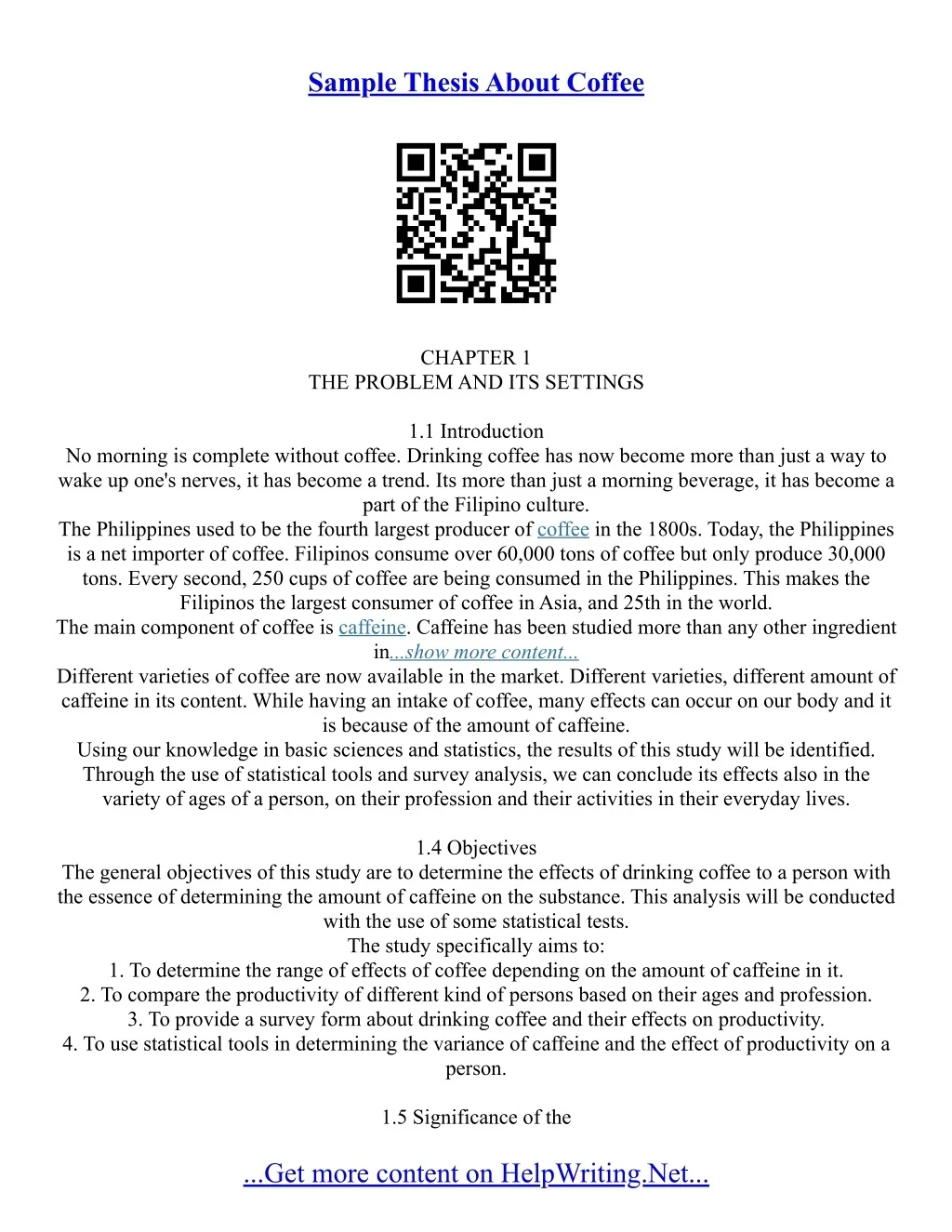 Sample Thesis About Coffee

CHAPTER 1
THE PROBLEM AND ITS SETTINGS

1.1 Introduction
No morning is complete without coffee. Drinking coffee has now become more than just a way to wake up one's nerves, it has become a trend. Its more than just a morning beverage, it has become a part of the Filipino culture.
The Philippines used to be the fourth largest producer of coffee in the 1800s. Today, the Philippines is a net importer of coffee. Filipinos consume over 60,000 tons of coffee but only produce 30,000 tons. Every second, 250 cups of coffee are being consumed in the Philippines. This makes the Filipinos the largest consumer of coffee in Asia, and 25th in the world.
The main component of coffee is caffeine. Caffeine has been studied more than any other ingredient in...show more content...
Different varieties of coffee are now available in the market. Different varieties, different amount of caffeine in its content. While having an intake of coffee, many effects can occur on our body and it is because of the amount of caffeine.
Using our knowledge in basic sciences and statistics, the results of this study will be identified. Through the use of statistical tools and survey analysis, we can conclude its effects also in the variety of ages of a person, on their profession and their activities in their everyday lives.

1.4 Objectives
The general objectives of this study are to determine the effects of drinking coffee to a person with the essence of determining the amount of caffeine on the substance. This analysis will be conducted with the use of some statistical tests.
The study specifically aims to:
1. To determine the range of effects of coffee depending on the amount of caffeine in it.
2. To compare the productivity of different kind of persons based on their ages and profession.
3. To provide a survey form about drinking coffee and their effects on productivity.
4. To use statistical tools in determining the variance of caffeine and the effect of productivity on a person.

1.5 Significance of the

...Get more content on HelpWriting.Net...